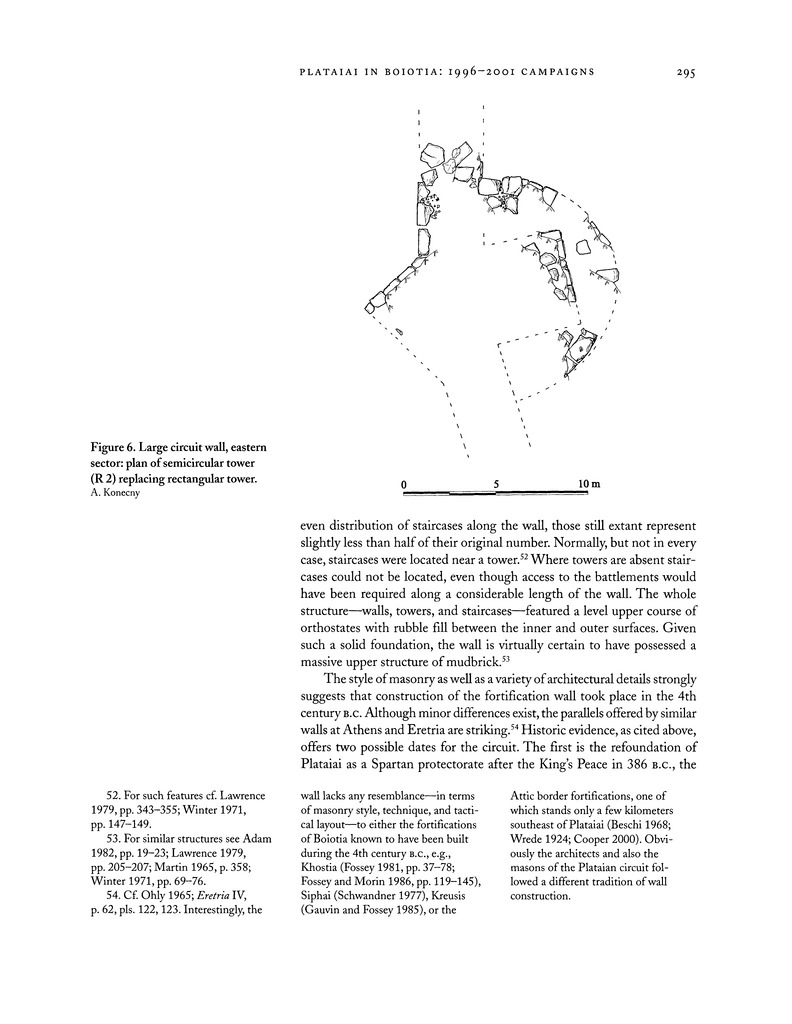 PLATAIAI IN BOIOTIA: 1996–2001 CAMPAIGNS 295

0 5 10 m

Figure 6. Large circuit wall, eastern sector: plan of semicircular tower (R 2) replacing rectangular tower. A. Konecny

even distribution of staircases along the wall, those still extant represent slightly less than half of their original number. Normally, but not in every case, staircases were located near a tower.$^{52}$ Where towers are absent staircases could not be located, even though access to the battlements would have been required along a considerable length of the wall. The whole structure—walls, towers, and staircases—featured a level upper course of orthostates with rubble fill between the inner and outer surfaces. Given such a solid foundation, the wall is virtually certain to have possessed a massive upper structure of mudbrick.$^{53}$

The style of masonry as well as a variety of architectural details strongly suggests that construction of the fortification wall took place in the 4th century B.C. Although minor differences exist, the parallels offered by similar walls at Athens and Eretria are striking.$^{54}$ Historic evidence, as cited above, offers two possible dates for the circuit. The first is the refoundation of Plataiai as a Spartan protectorate after the King's Peace in 386 B.C., the

52. For such features cf. Lawrence 1979, pp. 343–355; Winter 1971, pp. 147–149.

53. For similar structures see Adam 1982, pp. 19–23; Lawrence 1979, pp. 205–207; Martin 1965, p. 358; Winter 1971, pp. 69–76.

54. Cf. Ohly 1965; Eretria IV, p. 62, pls. 122, 123. Interestingly, the wall lacks any resemblance—in terms of masonry style, technique, and tactical layout—to either the fortifications of Boiotia known to have been built during the 4th century B.C., e.g., Khostia (Fossey 1981, pp. 37–78; Fossey and Morin 1986, pp. 119–145), Siphai (Schwandner 1977), Kreusis (Gauvin and Fossey 1985), or the Attic border fortifications, one of which stands only a few kilometers southeast of Plataiai (Beschi 1968; Wrede 1924; Cooper 2000). Obviously the architects and also the masons of the Plataian circuit followed a different tradition of wall construction.